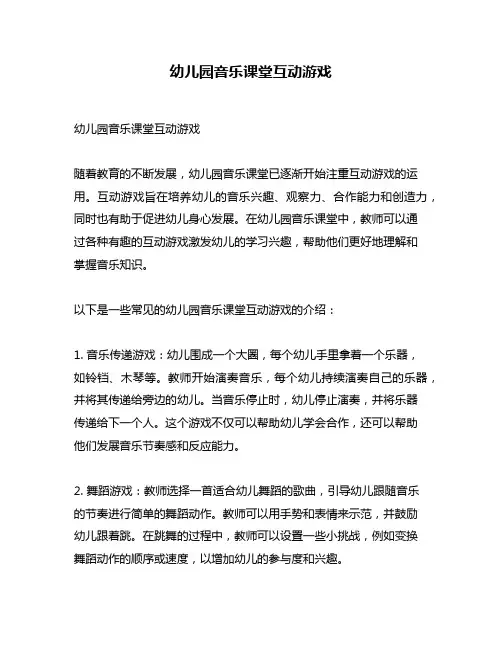 幼儿园音乐课堂互动游戏

幼儿园音乐课堂互动游戏

随着教育的不断发展，幼儿园音乐课堂已逐渐开始注重互动游戏的运用。互动游戏旨在培养幼儿的音乐兴趣、观察力、合作能力和创造力，同时也有助于促进幼儿身心发展。在幼儿园音乐课堂中，教师可以通过各种有趣的互动游戏激发幼儿的学习兴趣，帮助他们更好地理解和掌握音乐知识。

以下是一些常见的幼儿园音乐课堂互动游戏的介绍：

1. 音乐传递游戏：幼儿围成一个大圈，每个幼儿手里拿着一个乐器，如铃铛、木琴等。教师开始演奏音乐，每个幼儿持续演奏自己的乐器，并将其传递给旁边的幼儿。当音乐停止时，幼儿停止演奏，并将乐器传递给下一个人。这个游戏不仅可以帮助幼儿学会合作，还可以帮助他们发展音乐节奏感和反应能力。

2. 舞蹈游戏：教师选择一首适合幼儿舞蹈的歌曲，引导幼儿跟随音乐的节奏进行简单的舞蹈动作。教师可以用手势和表情来示范，并鼓励幼儿跟着跳。在跳舞的过程中，教师可以设置一些小挑战，例如变换舞蹈动作的顺序或速度，以增加幼儿的参与度和兴趣。